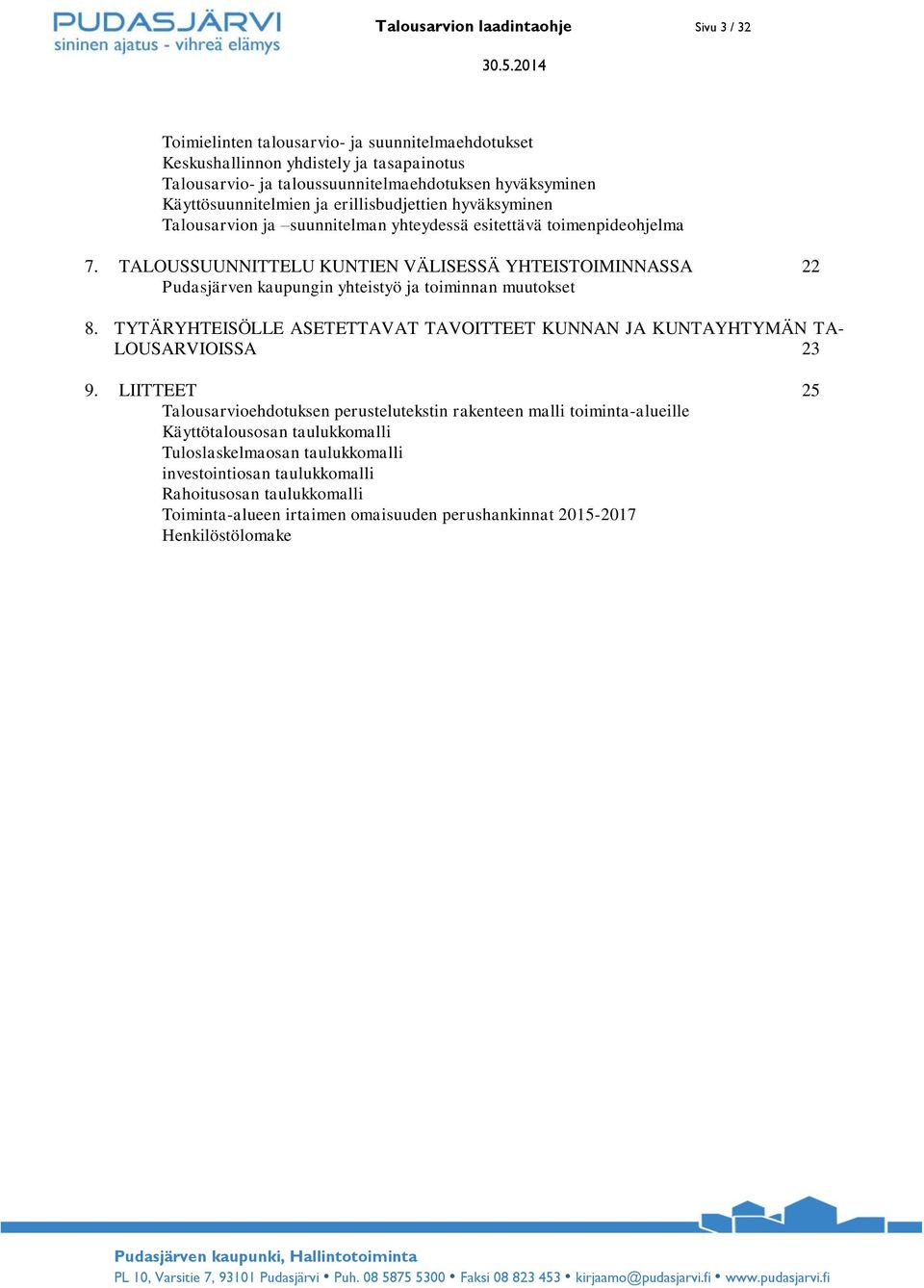 PUDASJÄRVI
sininen ajatus - vihreä elämys

Talousarvion laadintaohje

Sivu 3 / 32

30.5.2014

Toimielinten talousarvio- ja suunnitelmaehdotukset
Keskushallinnon yhdistely ja tasapainotus
Talousarvio- ja taloussuunnitelmaehdotuksen hyväksyminen
Käyttösuunnitelmien ja erillisbudjettien hyväksyminen
Talousarvion ja –suunnitelman yhteydessä esitettävä toimenpideohjelma

7. TALOUSSUUNNITTELU KUNTIEN VÄLISESSÄ YHTEISTOIMINNASSA 22
Pudasjärven kaupungin yhteistyö ja toiminnan muutokset

8. TYTÄRYHTEISÖLLE ASETETTAVAT TAVOITTEET KUNNAN JA KUNTAYHTYMÄN TALOUSARVIOISSA 23

9. LIITTEET 25
Talousarvioehdotuksen perustelutekstin rakenteen malli toiminta-alueille
Käyttötalousosan taulukkomalli
Tuloslaskelmaosan taulukkomalli
investointiosan taulukkomalli
Rahoitusosan taulukkomalli
Toiminta-alueen irtaimen omaisuuden perushankinnat 2015-2017
Henkilöstölomake

Pudasjärven kaupunki, Hallintotoiminta
PL 10, Varsitie 7, 93101 Pudasjärvi • Puh. 08 5875 5300 • Faksi 08 823 453 • kirjaamo@pudasjarvi.fi • www.pudasjarvi.fi